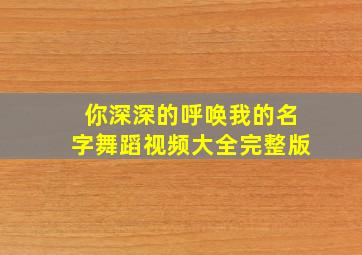 你深深的呼唤我的名字舞蹈视频大全完整版